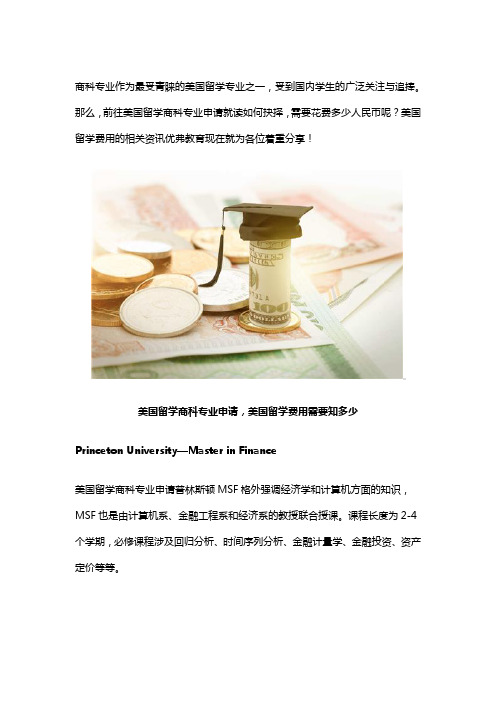 商科专业作为最受青睐的美国留学专业之一，受到国内学生的广泛关注与追捧。那么，前往美国留学商科专业申请就读如何抉择，需要花费多少人民币呢？美国留学费用的相关资讯优弗教育现在就为各位着重分享！

美国留学商科专业申请，美国留学费用需要知多少

Princeton University—Master in Finance

美国留学商科专业申请普林斯顿 MSF 格外强调经济学和计算机方面的知识，MSF 也是由计算机系、金融工程系和经济系的教授联合授课。课程长度为 2-4 个学期，必修课程涉及回归分析、时间序列分析、金融计量学、金融投资、资产定价等等。